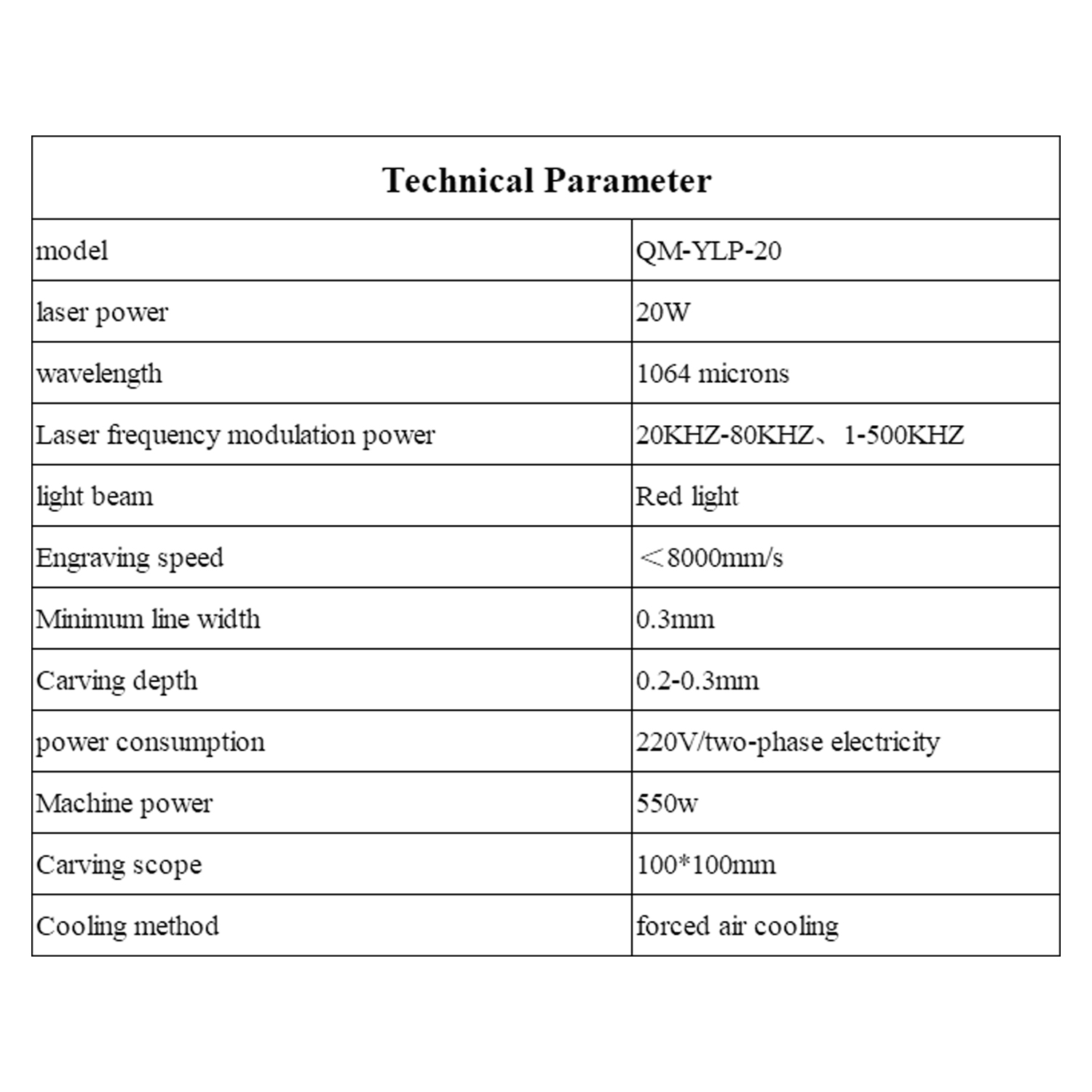 | Technical Parameter | |
|---|---|
| model | QM-YLP-20 |
| laser power | 20W |
| wavelength | 1064 microns |
| Laser frequency modulation power | 20KHZ-80KHZ、1-500KHZ |
| light beam | Red light |
| Engraving speed | ＜8000mm/s |
| Minimum line width | 0.3mm |
| Carving depth | 0.2-0.3mm |
| power consumption | 220V/two-phase electricity |
| Machine power | 550w |
| Carving scope | 100*100mm |
| Cooling method | forced air cooling |